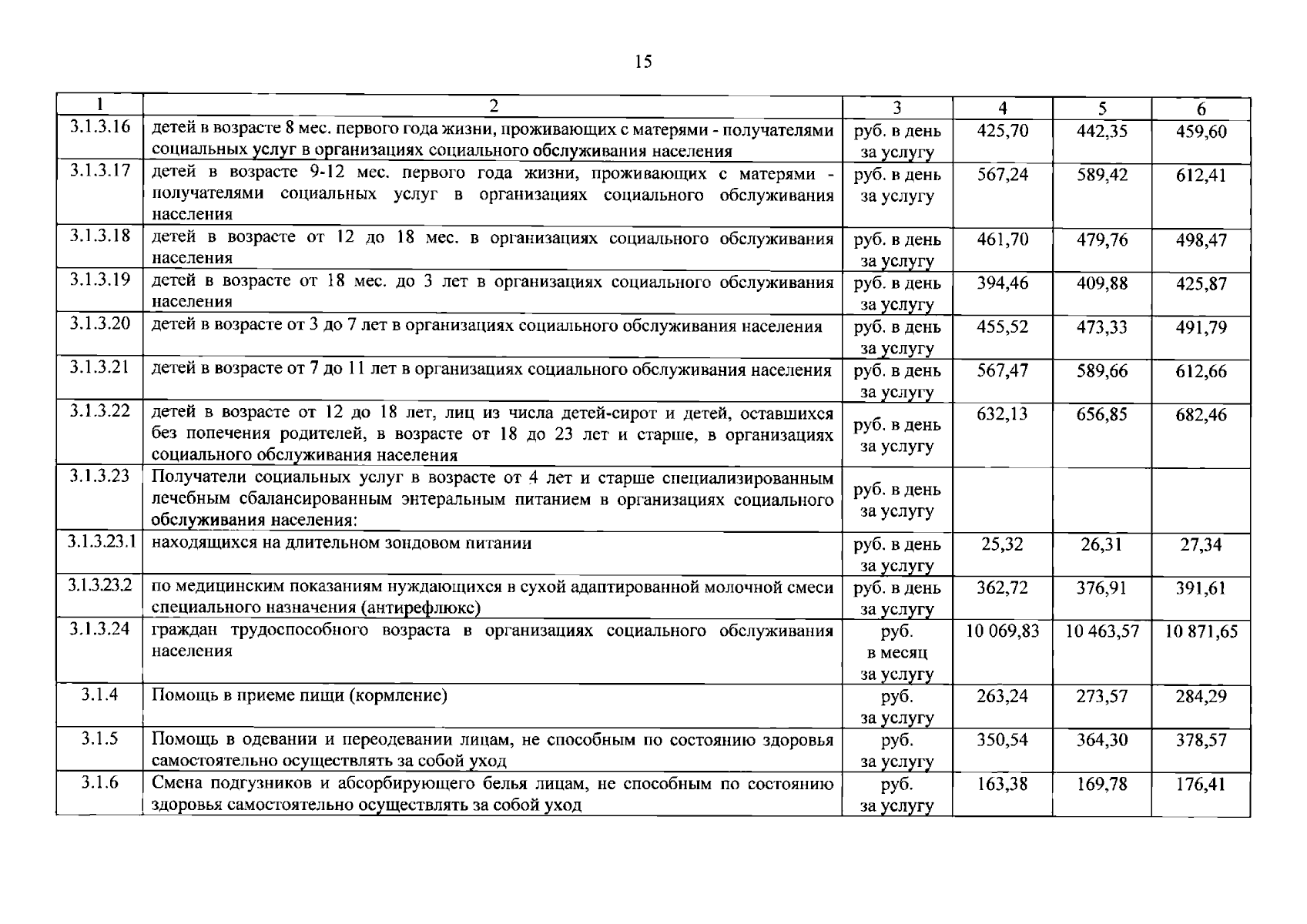 15

| 1 | 2 | 3 | 4 | 5 | 6 |
|---|---|---|---|---|---|
| 3.1.3.16 | детей в возрасте 8 мес. первого года жизни, проживающих с матерями - получателями социальных услуг в организациях социального обслуживания населения | руб. в день за услугу | 425,70 | 442,35 | 459,60 |
| 3.1.3.17 | детей в возрасте 9-12 мес. первого года жизни, проживающих с матерями - получателями социальных услуг в организациях социального обслуживания населения | руб. в день за услугу | 567,24 | 589,42 | 612,41 |
| 3.1.3.18 | детей в возрасте от 12 до 18 мес. в организациях социального обслуживания населения | руб. в день за услугу | 461,70 | 479,76 | 498,47 |
| 3.1.3.19 | детей в возрасте от 18 мес. до 3 лет в организациях социального обслуживания населения | руб. в день за услугу | 394,46 | 409,88 | 425,87 |
| 3.1.3.20 | детей в возрасте от 3 до 7 лет в организациях социального обслуживания населения | руб. в день за услугу | 455,52 | 473,33 | 491,79 |
| 3.1.3.21 | детей в возрасте от 7 до 11 лет в организациях социального обслуживания населения | руб. в день за услугу | 567,47 | 589,66 | 612,66 |
| 3.1.3.22 | детей в возрасте от 12 до 18 лет, лиц из числа детей-сирот и детей, оставшихся без попечения родителей, в возрасте от 18 до 23 лет и старше, в организациях социального обслуживания населения | руб. в день за услугу | 632,13 | 656,85 | 682,46 |
| 3.1.3.23 | Получатели социальных услуг в возрасте от 4 лет и старше специализированным лечебным сбалансированным энтеральным питанием в организациях социального обслуживания населения: | руб. в день за услугу | | | |
| 3.1.3.23.1 | находящихся на длительном зондовом питании | руб. в день за услугу | 25,32 | 26,31 | 27,34 |
| 3.1.3.23.2 | по медицинским показаниям нуждающихся в сухой адаптированной молочной смеси специального назначения (антирефлюкс) | руб. в день за услугу | 362,72 | 376,91 | 391,61 |
| 3.1.3.24 | граждан трудоспособного возраста в организациях социального обслуживания населения | руб. в месяц за услугу | 10 069,83 | 10 463,57 | 10 871,65 |
| 3.1.4 | Помощь в приеме пищи (кормление) | руб. за услугу | 263,24 | 273,57 | 284,29 |
| 3.1.5 | Помощь в одевании и переодевании лицам, не способным по состоянию здоровья самостоятельно осуществлять за собой уход | руб. за услугу | 350,54 | 364,30 | 378,57 |
| 3.1.6 | Смена подгузников и абсорбирующего белья лицам, не способным по состоянию здоровья самостоятельно осуществлять за собой уход | руб. за услугу | 163,38 | 169,78 | 176,41 |